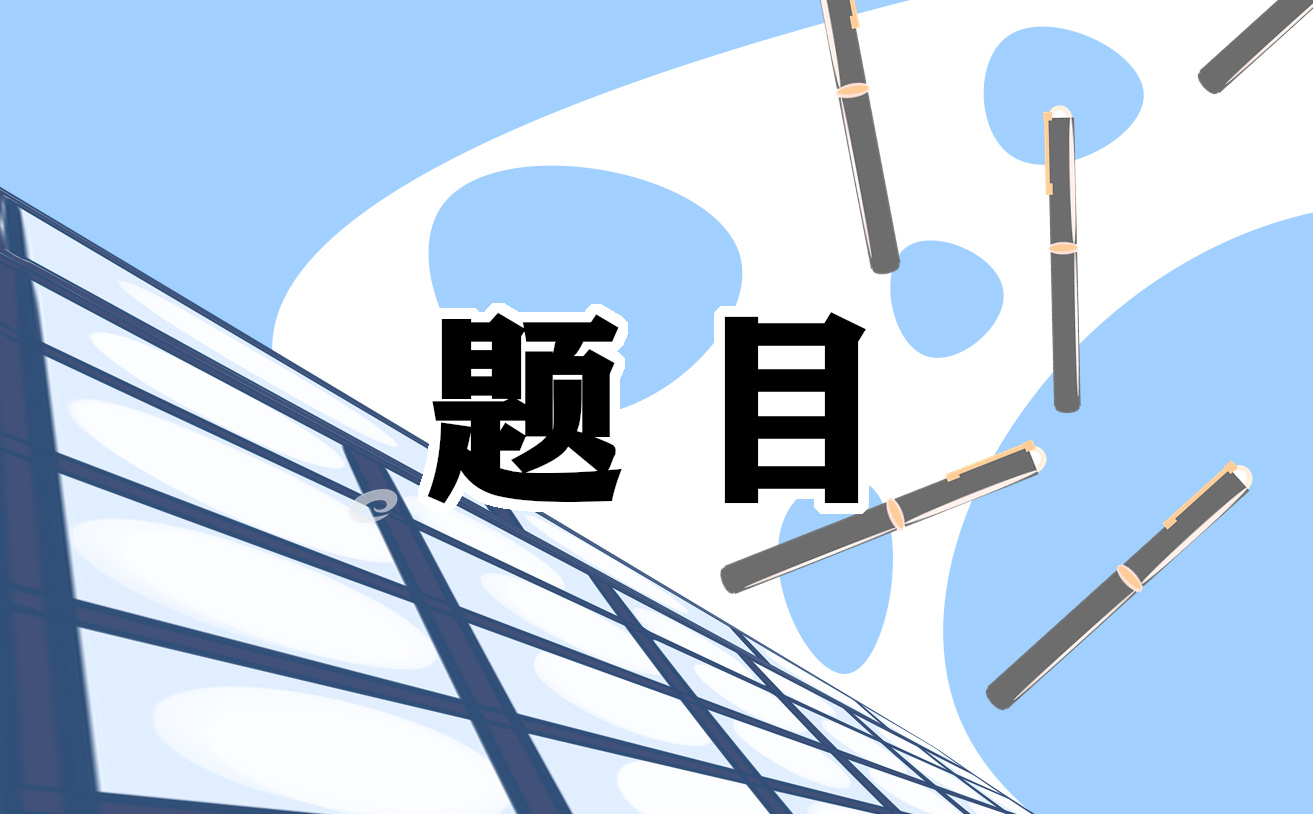 题目